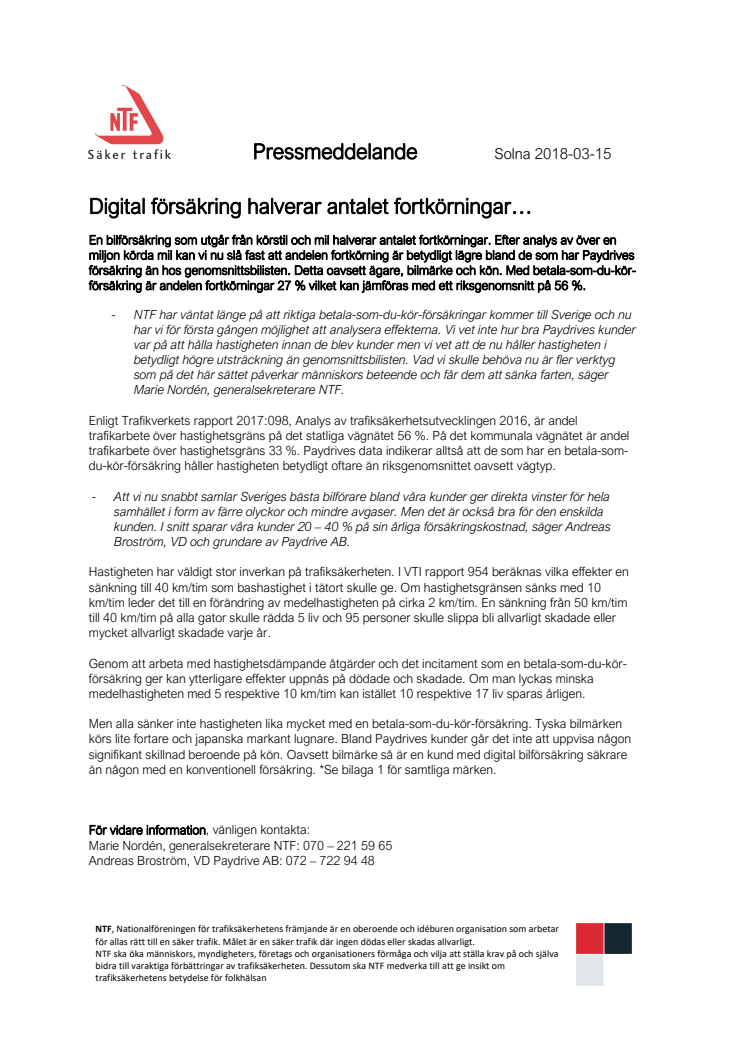 NTF
Säker trafik

Pressmeddelande

Solna 2018-03-15

Digital försäkring halverar antalet fortkörningar…

En bilförsäkring som utgår från körstil och mil halverar antalet fortkörningar. Efter analys av över en miljon körda mil kan vi nu slå fast att andelen fortkörning är betydligt lägre bland de som har Paydrives försäkring än hos genomsnittsbilisten. Detta oavsett ägare, bilmärke och kön. Med betala-som-du-kör-försäkring är andelen fortkörningar 27 % vilket kan jämföras med ett riksgenomsnitt på 56 %.

- NTF har väntat länge på att riktiga betala-som-du-kör-försäkringar kommer till Sverige och nu har vi för första gången möjlighet att analysera effekterna. Vi vet inte hur bra Paydrives kunder var på att hålla hastigheten innan de blev kunder men vi vet att de nu håller hastigheten i betydligt högre utsträckning än genomsnittsbilisten. Vad vi skulle behöva nu är fler verktyg som på det här sättet påverkar människors beteende och får dem att sänka farten, säger Marie Nordén, generalsekreterare NTF.

Enligt Trafikverkets rapport 2017:098, Analys av trafiksäkerhetsutvecklingen 2016, är andel trafikarbete över hastighetsgräns på det statliga vägnätet 56 %. På det kommunala vägnätet är andel trafikarbete över hastighetsgräns 33 %. Paydrives data indikerar alltså att de som har en betala-som-du-kör-försäkring håller hastigheten betydligt oftare än riksgenomsnittet oavsett vägtyp.

- Att vi nu snabbt samlar Sveriges bästa bilförare bland våra kunder ger direkta vinster för hela samhället i form av färre olyckor och mindre avgaser. Men det är också bra för den enskilda kunden. I snitt sparar våra kunder 20 – 40 % på sin årliga försäkringskostnad, säger Andreas Broström, VD och grundare av Paydrive AB.

Hastigheten har väldigt stor inverkan på trafiksäkerheten. I VTI rapport 954 beräknas vilka effekter en sänkning till 40 km/tim som bashastighet i tätort skulle ge. Om hastighetsgränsen sänks med 10 km/tim leder det till en förändring av medelhastigheten på cirka 2 km/tim. En sänkning från 50 km/tim till 40 km/tim på alla gator skulle rädda 5 liv och 95 personer skulle slippa bli allvarligt skadade eller mycket allvarligt skadade varje år.

Genom att arbeta med hastighetsdämpande åtgärder och det incitament som en betala-som-du-kör-försäkring ger kan ytterligare effekter uppnås på dödade och skadade. Om man lyckas minska medelhastigheten med 5 respektive 10 km/tim kan istället 10 respektive 17 liv sparas årligen.

Men alla sänker inte hastigheten lika mycket med en betala-som-du-kör-försäkring. Tyska bilmärken körs lite fortare och japanska markant lugnare. Bland Paydrives kunder går det inte att uppvisa någon signifikant skillnad beroende på kön. Oavsett bilmärke så är en kund med digital bilförsäkring säkrare än någon med en konventionell försäkring. *Se bilaga 1 för samtliga märken.

För vidare information, vänligen kontakta:
Marie Nordén, generalsekreterare NTF: 070 – 221 59 65
Andreas Broström, VD Paydrive AB: 072 – 722 94 48

NTF, Nationalföreningen för trafiksäkerhetens främjande är en oberoende och idéburen organisation som arbetar för allas rätt till en säker trafik. Målet är en säker trafik där ingen dödas eller skadas allvarligt.
NTF ska öka människors, myndigheters, företags och organisationers förmåga och vilja att ställa krav på och själva bidra till varaktiga förbättringar av trafiksäkerheten. Dessutom ska NTF medverka till att ge insikt om trafiksäkerhetens betydelse för folkhälsan